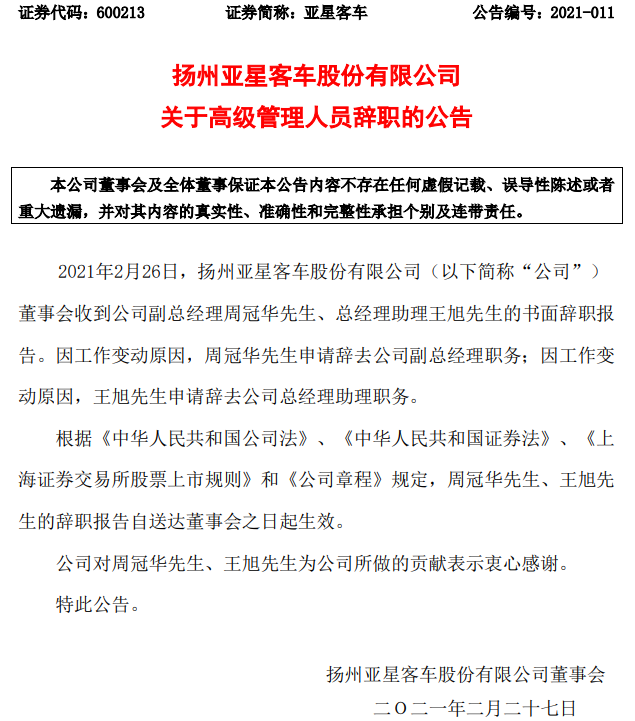 证券代码：600213　　证券简称：亚星客车　　公告编号：2021-011

扬州亚星客车股份有限公司
关于高级管理人员辞职的公告

本公司董事会及全体董事保证本公告内容不存在任何虚假记载、误导性陈述或者重大遗漏，并对其内容的真实性、准确性和完整性承担个别及连带责任。

2021年2月26日，扬州亚星客车股份有限公司（以下简称“公司”）董事会收到公司副总经理周冠华先生、总经理助理王旭先生的书面辞职报告。因工作变动原因，周冠华先生申请辞去公司副总经理职务；因工作变动原因，王旭先生申请辞去公司总经理助理职务。

根据《中华人民共和国公司法》、《中华人民共和国证券法》、《上海证券交易所股票上市规则》和《公司章程》规定，周冠华先生、王旭先生的辞职报告自送达董事会之日起生效。

公司对周冠华先生、王旭先生为公司所做的贡献表示衷心感谢。

特此公告。

扬州亚星客车股份有限公司董事会
二〇二一年二月二十七日